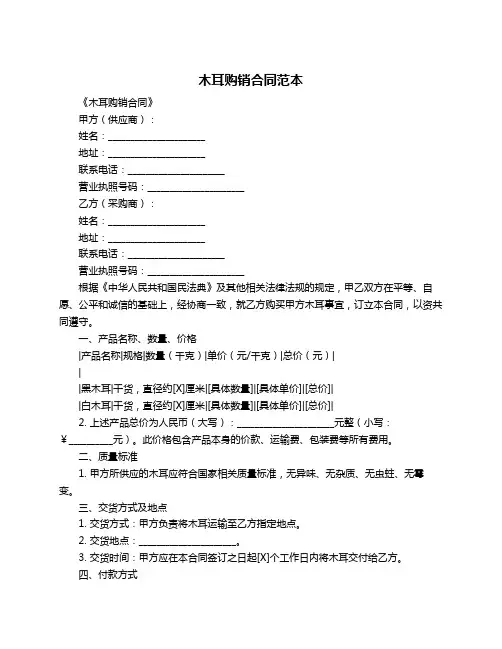 木耳购销合同范本

《木耳购销合同》

甲方（供应商）：

姓名：____________________

地址：____________________

联系电话：____________________

营业执照号码：____________________

乙方（采购商）：

姓名：____________________

地址：____________________

联系电话：____________________

营业执照号码：____________________

根据《中华人民共和国民法典》及其他相关法律法规的规定，甲乙双方在平等、自愿、公平和诚信的基础上，经协商一致，就乙方购买甲方木耳事宜，订立本合同，以资共同遵守。

一、产品名称、数量、价格

|产品名称|规格|数量（千克）|单价（元/千克）|总价（元）|

|

|黑木耳|干货，直径约[X]厘米|[具体数量]|[具体单价]|[总价]|

|白木耳|干货，直径约[X]厘米|[具体数量]|[具体单价]|[总价]|

2. 上述产品总价为人民币（大写）：____________________元整（小写：¥_________元）。此价格包含产品本身的价款、运输费、包装费等所有费用。

二、质量标准

1. 甲方所供应的木耳应符合国家相关质量标准，无异味、无杂质、无虫蛀、无霉变。

三、交货方式及地点

1. 交货方式：甲方负责将木耳运输至乙方指定地点。

2. 交货地点：____________________。

3. 交货时间：甲方应在本合同签订之日起[X]个工作日内将木耳交付给乙方。

四、付款方式